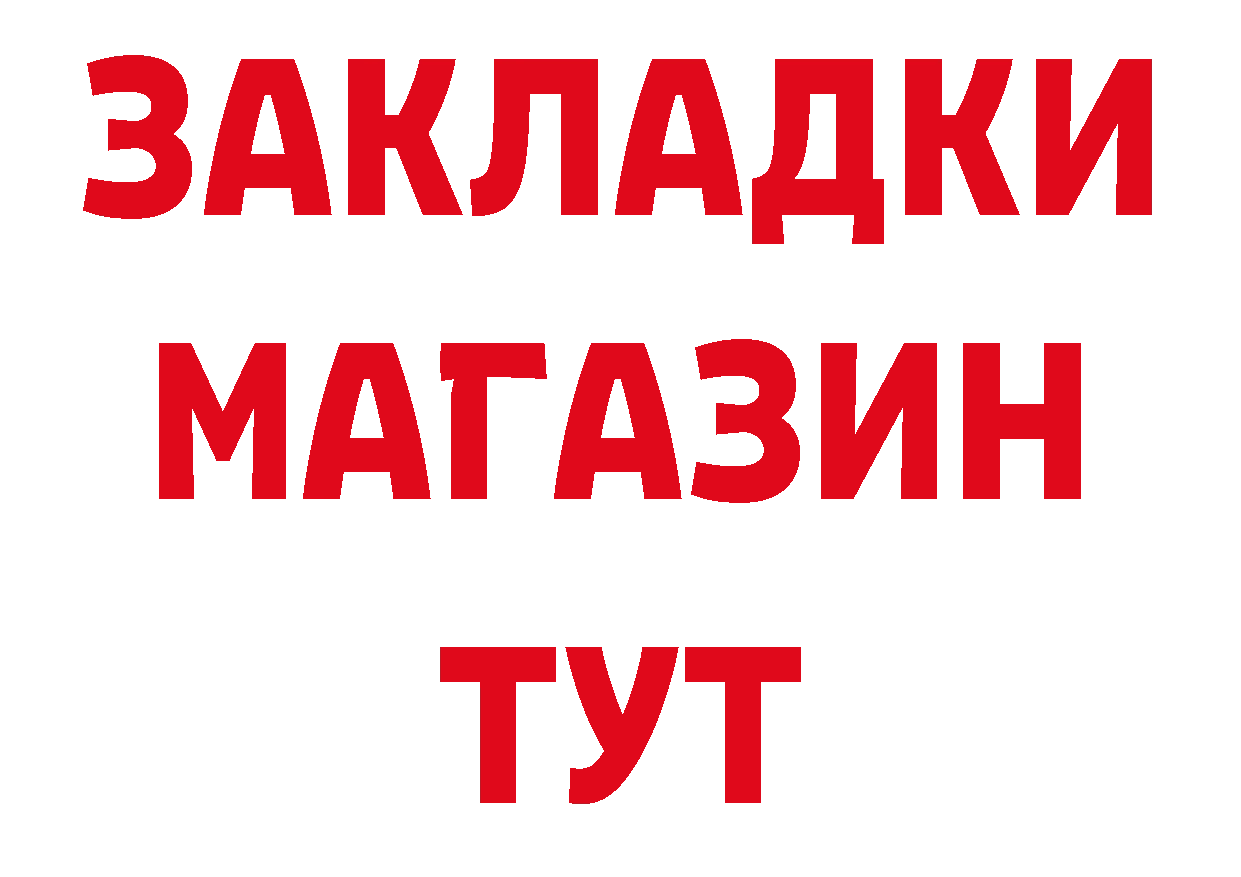 ЗАКЛАДКИ
МАГАЗИН
ТУТ